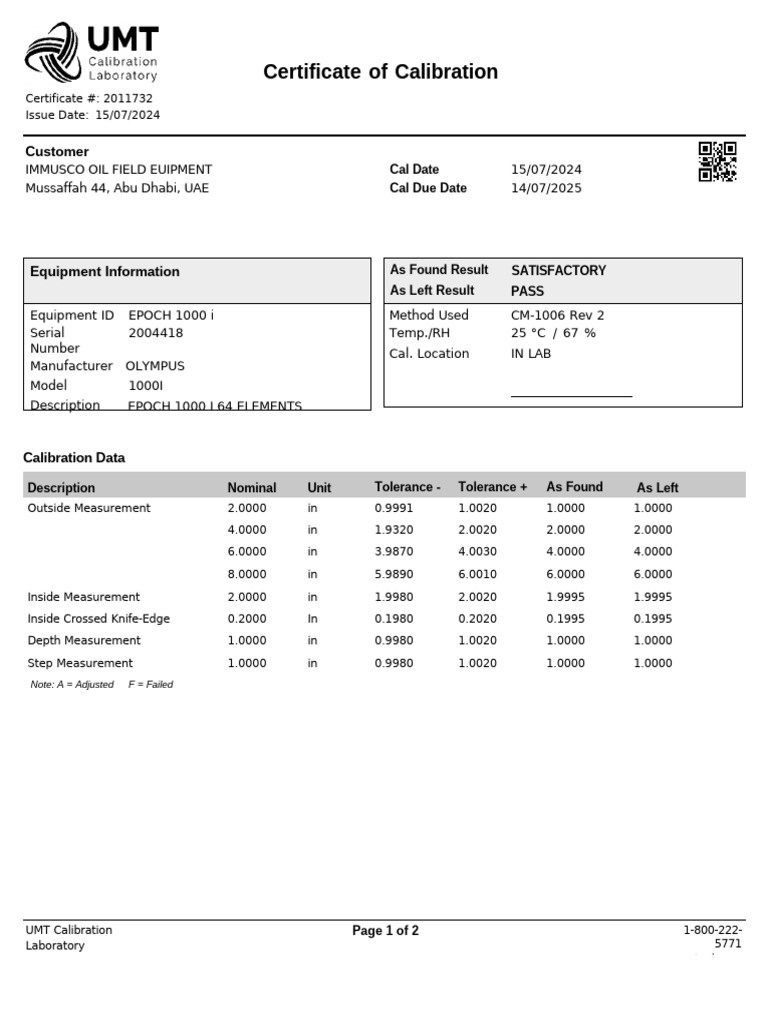 UMT
Calibration
Laboratory

Certificate of Calibration

Certificate #: 2011732
Issue Date: 15/07/2024

Customer
IMMUSCO OIL FIELD EUIPMENT
Mussaffah 44, Abu Dhabi, UAE

Cal Date 15/07/2024
Cal Due Date 14/07/2025

Equipment Information

Equipment ID EPOCH 1000 i
Serial Number 2004418
Manufacturer OLYMPUS
Model 1000I
Description EPOCH 1000 I 64 ELEMENTS

As Found Result SATISFACTORY
As Left Result PASS

Method Used CM-1006 Rev 2
Temp./RH 25 °C / 67 %
Cal. Location IN LAB

Calibration Data

| Description | Nominal | Unit | Tolerance - | Tolerance + | As Found | As Left |
|---|---|---|---|---|---|---|
| Outside Measurement | 2.0000 | in | 0.9991 | 1.0020 | 1.0000 | 1.0000 |
| | 4.0000 | in | 1.9320 | 2.0020 | 2.0000 | 2.0000 |
| | 6.0000 | in | 3.9870 | 4.0030 | 4.0000 | 4.0000 |
| | 8.0000 | in | 5.9890 | 6.0010 | 6.0000 | 6.0000 |
| Inside Measurement | 2.0000 | in | 1.9980 | 2.0020 | 1.9995 | 1.9995 |
| Inside Crossed Knife-Edge | 0.2000 | In | 0.1980 | 0.2020 | 0.1995 | 0.1995 |
| Depth Measurement | 1.0000 | in | 0.9980 | 1.0020 | 1.0000 | 1.0000 |
| Step Measurement | 1.0000 | in | 0.9980 | 1.0020 | 1.0000 | 1.0000 |

Note: A = Adjusted F = Failed

UMT Calibration Laboratory
Page 1 of 2
1-800-222-5771